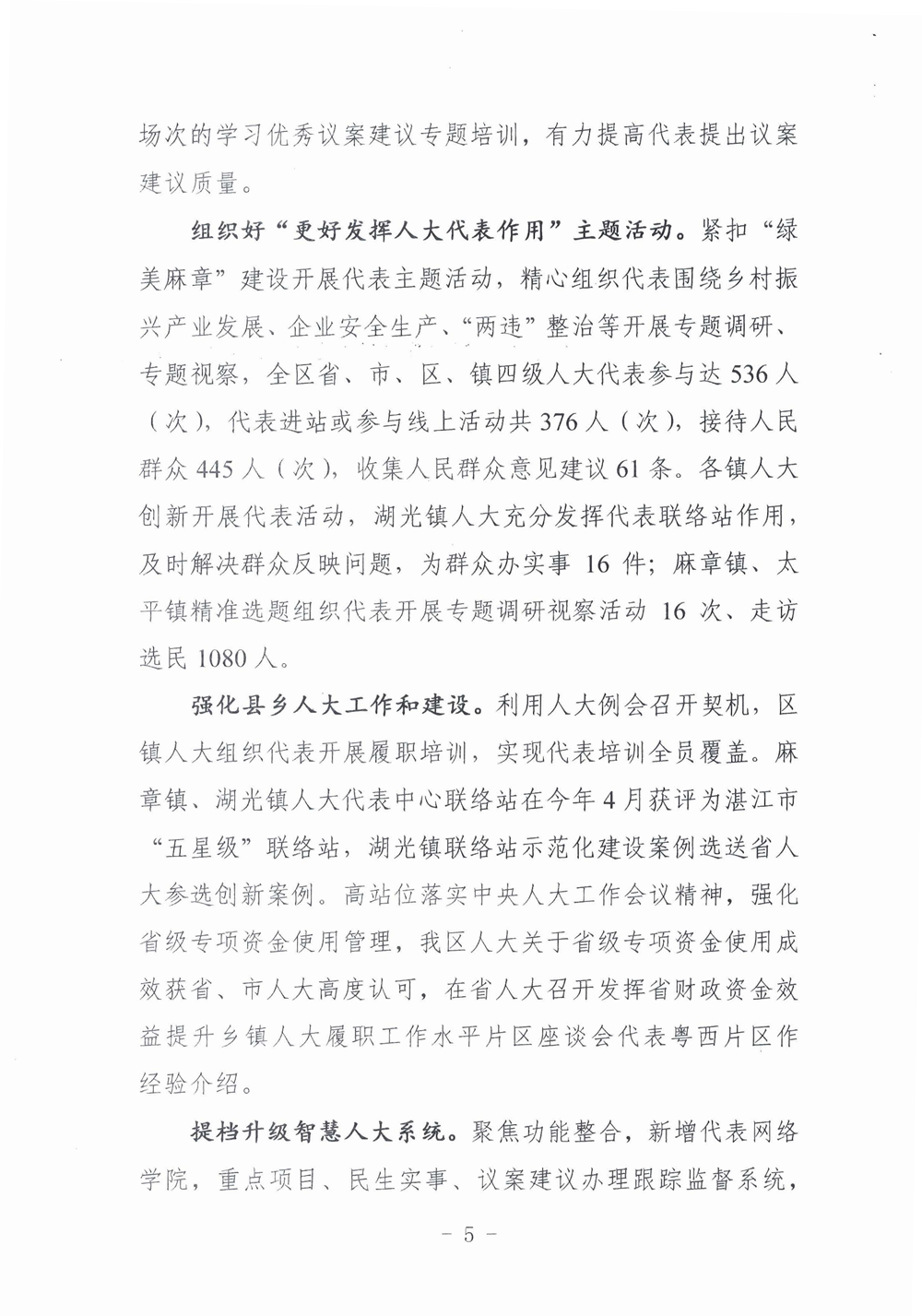 场次的学习优秀议案建议专题培训，有力提高代表提出议案建议质量。

组织好“更好发挥人大代表作用”主题活动。紧扣“绿美麻章”建设开展代表主题活动，精心组织代表围绕乡村振兴产业发展、企业安全生产、“两违”整治等开展专题调研、专题视察，全区省、市、区、镇四级人大代表参与达536人（次），代表进站或参与线上活动共376人（次），接待人民群众445人（次），收集人民群众意见建议61条。各镇人大创新开展代表活动，湖光镇人大充分发挥代表联络站作用，及时解决群众反映问题，为群众办实事16件；麻章镇、太平镇精准选题组织代表开展专题调研视察活动16次、走访选民1080人。

强化县乡人大工作和建设。利用人大例会召开契机，区镇人大组织代表开展履职培训，实现代表培训全员覆盖。麻章镇、湖光镇人大代表中心联络站在今年4月获评为湛江市“五星级”联络站，湖光镇联络站示范化建设案例选送省人大参选创新案例。高站位落实中央人大工作会议精神，强化省级专项资金使用管理，我区人大关于省级专项资金使用成效获省、市人大高度认可，在省人大召开发挥省财政资金效益提升乡镇人大履职工作水平片区座谈会代表粤西片区作经验介绍。

提档升级智慧人大系统。聚焦功能整合，新增代表网络学院，重点项目、民生实事、议案建议办理跟踪监督系统，

－ 5 －